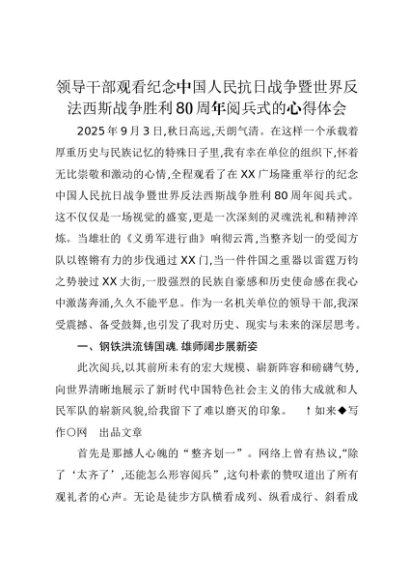 领导干部观看纪念中国人民抗日战争暨世界反法西斯战争胜利80周年阅兵式的心得体会

2025年9月3日,秋日高远,天朗气清。在这样一个承载着厚重历史与民族记忆的特殊日子里,我有幸在单位的组织下,怀着无比崇敬和激动的心情,全程观看了在XX广场隆重举行的纪念中国人民抗日战争暨世界反法西斯战争胜利80周年阅兵式。这不仅仅是一场视觉的盛宴,更是一次深刻的灵魂洗礼和精神淬炼。当雄壮的《义勇军进行曲》响彻云霄,当整齐划一的受阅方队以铿锵有力的步伐通过XX门,当一件件国之重器以雷霆万钧之势驶过XX大街,一股强烈的民族自豪感和历史使命感在我心中激荡奔涌,久久不能平息。作为一名机关单位的领导干部,我深受震撼、备受鼓舞,也引发了我对历史、现实与未来的深层思考。

一、钢铁洪流铸国魂.雄师阔步展新姿

此次阅兵,以其前所未有的宏大规模、崭新阵容和磅礴气势,向世界清晰地展示了新时代中国特色社会主义的伟大成就和人民军队的崭新风貌,给我留下了难以磨灭的印象。 ↑如来◆写作○网 出品文章

首先是那撼人心魄的“整齐划一”。网络上曾有热议,“除了‘太齐了’,还能怎么形容阅兵”,这句朴素的赞叹道出了所有观礼者的心声。无论是徒步方队横看成列、纵看成行、斜看成